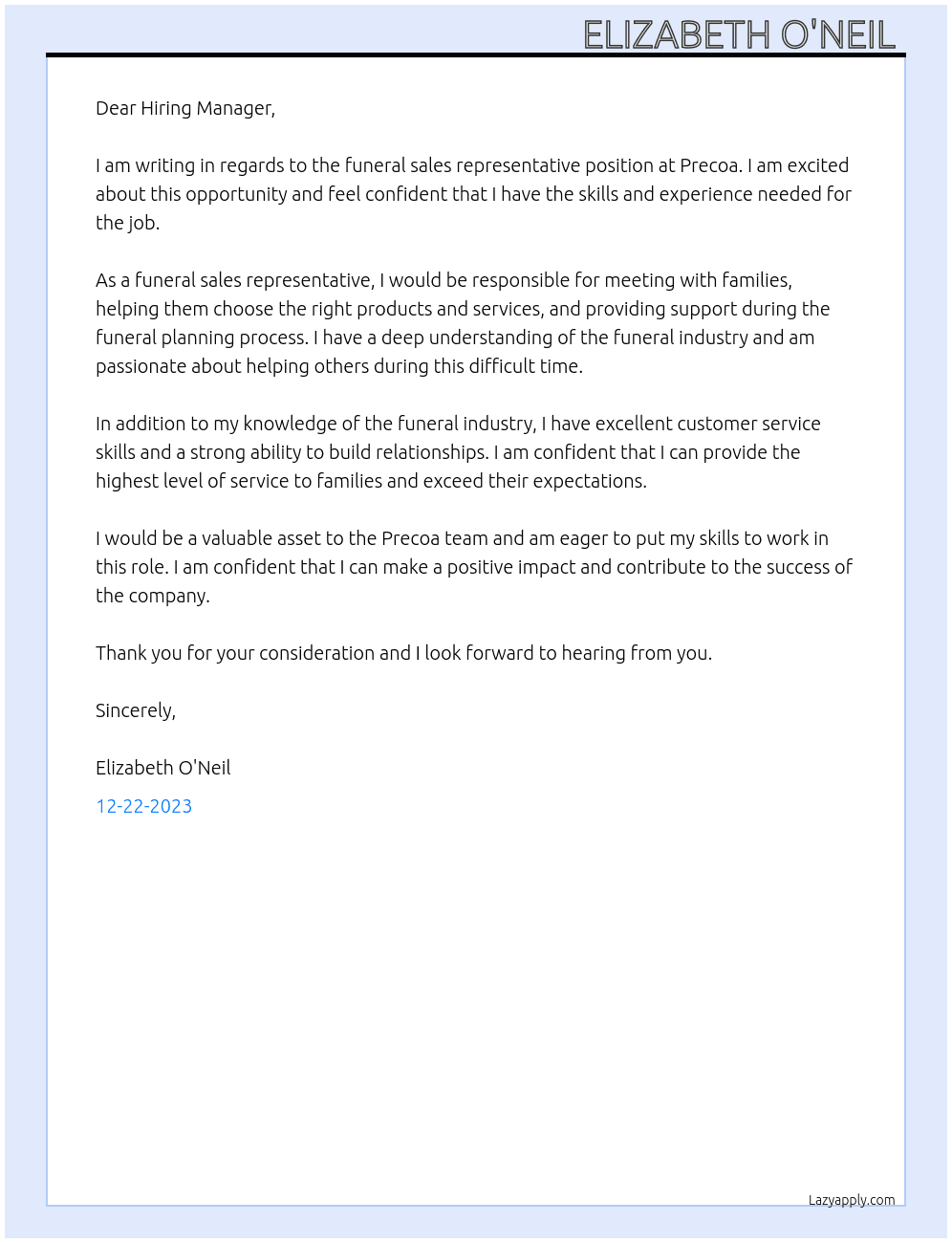 ELIZABETH O'NEIL

Dear Hiring Manager,

I am writing in regards to the funeral sales representative position at Precoa. I am excited about this opportunity and feel confident that I have the skills and experience needed for the job.

As a funeral sales representative, I would be responsible for meeting with families, helping them choose the right products and services, and providing support during the funeral planning process. I have a deep understanding of the funeral industry and am passionate about helping others during this difficult time.

In addition to my knowledge of the funeral industry, I have excellent customer service skills and a strong ability to build relationships. I am confident that I can provide the highest level of service to families and exceed their expectations.

I would be a valuable asset to the Precoa team and am eager to put my skills to work in this role. I am confident that I can make a positive impact and contribute to the success of the company.

Thank you for your consideration and I look forward to hearing from you.

Sincerely,

Elizabeth O'Neil

12-22-2023

Lazyapply.com